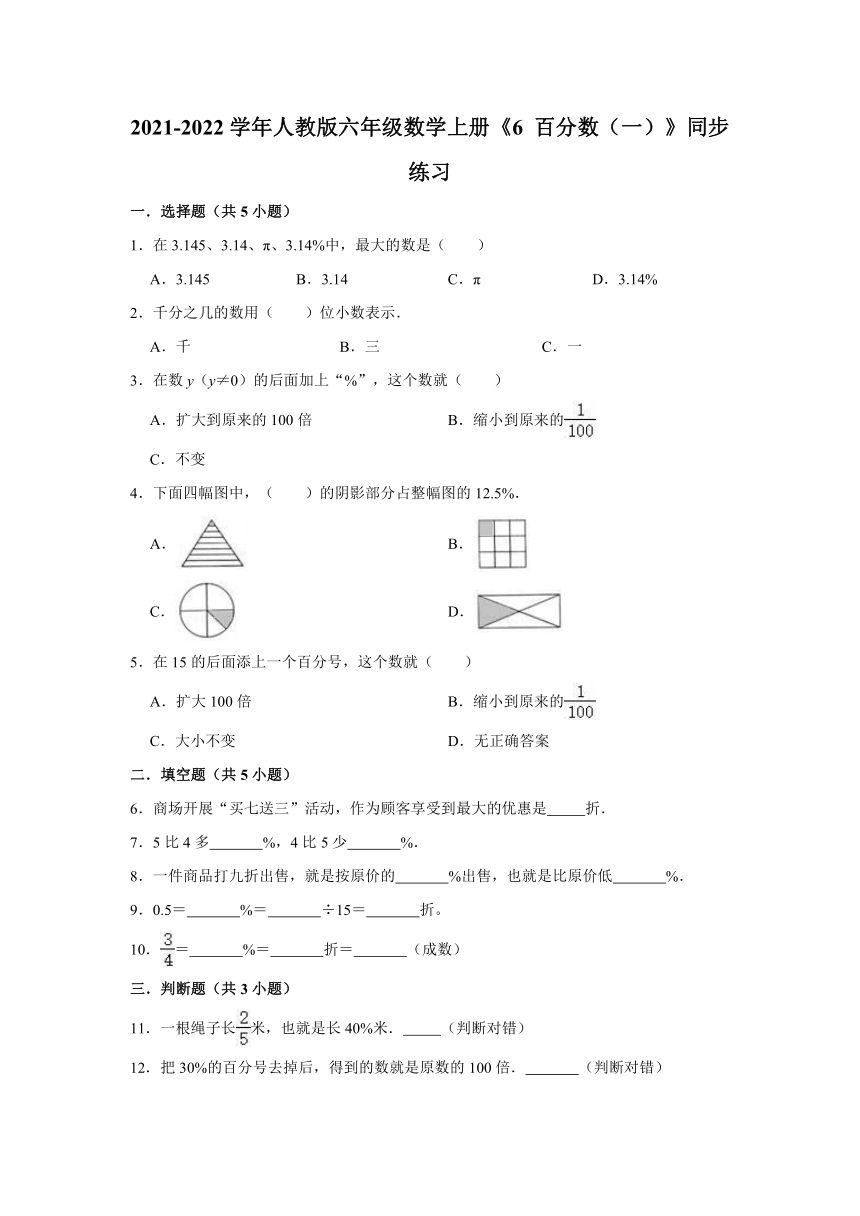 2021-2022 学年人教版六年级数学上册《6 百分数（一）》同步练习

一．选择题（共 5 小题）

1．在 3.145、3.14、π、3.14%中，最大的数是（　　）

A．3.145　　B．3.14　　C．π　　D．3.14%

2．千分之几的数用（　　）位小数表示．

A．千　　B．三　　C．一

3．在数 $y$（$y≠0$）的后面加上“%”，这个数就（　　）

A．扩大到原来的 100 倍　　B．缩小到原来的$\frac{1}{100}$

C．不变

4．下面四幅图中，（　　）的阴影部分占整幅图的 12.5%．

A．　　B．

C．　　D．

5．在 15 的后面添上一个百分号，这个数就（　　）

A．扩大 100 倍　　B．缩小到原来的$\frac{1}{100}$

C．大小不变　　D．无正确答案

二．填空题（共 5 小题）

6．商场开展“买七送三”活动，作为顾客享受到最大的优惠是_____折．

7．5 比 4 多_______%，4 比 5 少_______%．

8．一件商品打九折出售，就是按原价的_______%出售，也就是比原价低_______%．

9．0.5＝_______%＝_______÷15＝_______折。

10．$\frac{3}{4}$＝_______%＝_______折＝_______（成数）

三．判断题（共 3 小题）

11．一根绳子长$\frac{2}{5}$米，也就是长 40%米．_____（判断对错）

12．把 30%的百分号去掉后，得到的数就是原数的 100 倍．_______（判断对错）